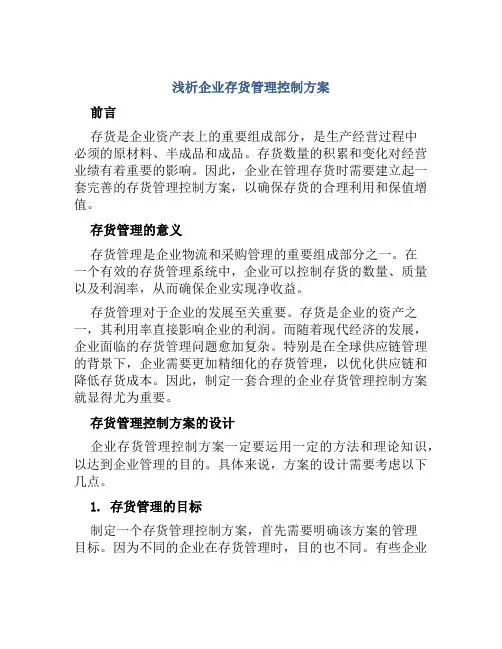 浅析企业存货管理控制方案

前言

存货是企业资产表上的重要组成部分，是生产经营过程中必须的原材料、半成品和成品。存货数量的积累和变化对经营业绩有着重要的影响。因此，企业在管理存货时需要建立起一套完善的存货管理控制方案，以确保存货的合理利用和保值增值。

存货管理的意义

存货管理是企业物流和采购管理的重要组成部分之一。在一个有效的存货管理系统中，企业可以控制存货的数量、质量以及利润率，从而确保企业实现净收益。

存货管理对于企业的发展至关重要。存货是企业的资产之一，其利用率直接影响企业的利润。而随着现代经济的发展，企业面临的存货管理问题愈加复杂。特别是在全球供应链管理的背景下，企业需要更加精细化的存货管理，以优化供应链和降低存货成本。因此，制定一套合理的企业存货管理控制方案就显得尤为重要。

存货管理控制方案的设计

企业存货管理控制方案一定要运用一定的方法和理论知识，以达到企业管理的目的。具体来说，方案的设计需要考虑以下几点。

1. 存货管理的目标

制定一个存货管理控制方案，首先需要明确该方案的管理目标。因为不同的企业在存货管理时，目的也不同。有些企业